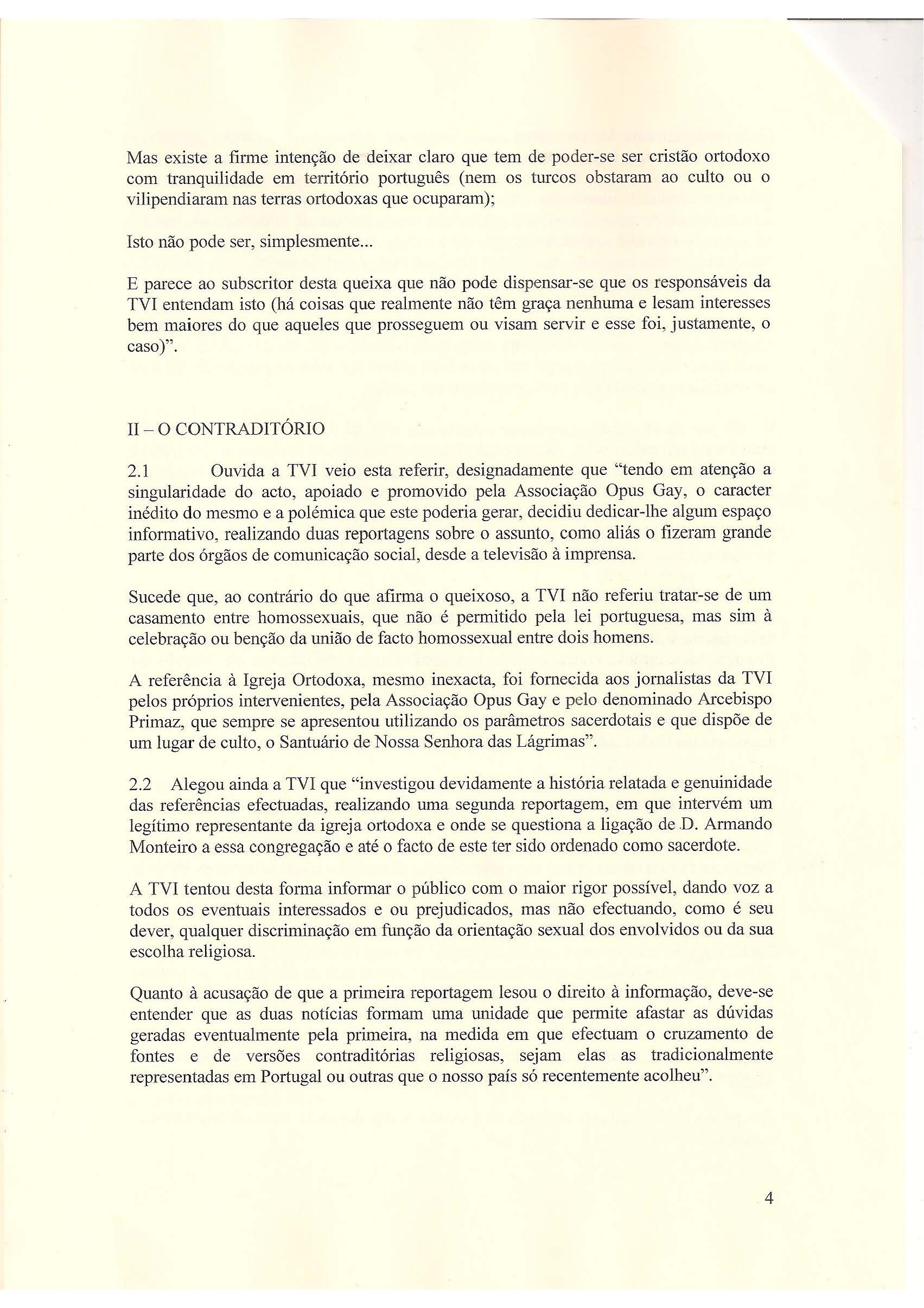 Mas existe a firme intenção de deixar claro que tem de poder-se ser cristão ortodoxo com tranquilidade em território português (nem os turcos obstaram ao culto ou o vilipendiaram nas terras ortodoxas que ocuparam);

Isto não pode ser, simplesmente...

E parece ao subscritor desta queixa que não pode dispensar-se que os responsáveis da TVI entendam isto (há coisas que realmente não têm graça nenhuma e lesam interesses bem maiores do que aqueles que prosseguem ou visam servir e esse foi, justamente, o caso)".

II – O CONTRADITÓRIO

2.1 Ouvida a TVI veio esta referir, designadamente que "tendo em atenção a singularidade do acto, apoiado e promovido pela Associação Opus Gay, o caracter inédito do mesmo e a polémica que este poderia gerar, decidiu dedicar-lhe algum espaço informativo, realizando duas reportagens sobre o assunto, como aliás o fizeram grande parte dos órgãos de comunicação social, desde a televisão à imprensa.

Sucede que, ao contrário do que afirma o queixoso, a TVI não referiu tratar-se de um casamento entre homossexuais, que não é permitido pela lei portuguesa, mas sim à celebração ou benção da união de facto homossexual entre dois homens.

A referência à Igreja Ortodoxa, mesmo inexacta, foi fornecida aos jornalistas da TVI pelos próprios intervenientes, pela Associação Opus Gay e pelo denominado Arcebispo Primaz, que sempre se apresentou utilizando os parâmetros sacerdotais e que dispõe de um lugar de culto, o Santuário de Nossa Senhora das Lágrimas".

2.2 Alegou ainda a TVI que "investigou devidamente a história relatada e genuinidade das referências efectuadas, realizando uma segunda reportagem, em que intervém um legítimo representante da igreja ortodoxa e onde se questiona a ligação de D. Armando Monteiro a essa congregação e até o facto de este ter sido ordenado como sacerdote.

A TVI tentou desta forma informar o público com o maior rigor possível, dando voz a todos os eventuais interessados e ou prejudicados, mas não efectuando, como é seu dever, qualquer discriminação em função da orientação sexual dos envolvidos ou da sua escolha religiosa.

Quanto à acusação de que a primeira reportagem lesou o direito à informação, deve-se entender que as duas notícias formam uma unidade que permite afastar as dúvidas geradas eventualmente pela primeira, na medida em que efectuam o cruzamento de fontes e de versões contraditórias religiosas, sejam elas as tradicionalmente representadas em Portugal ou outras que o nosso país só recentemente acolheu".

4